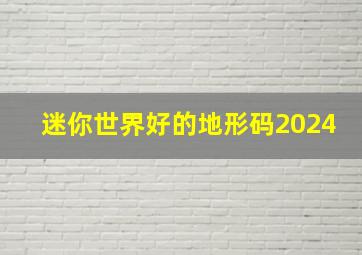 迷你世界好的地形码2024